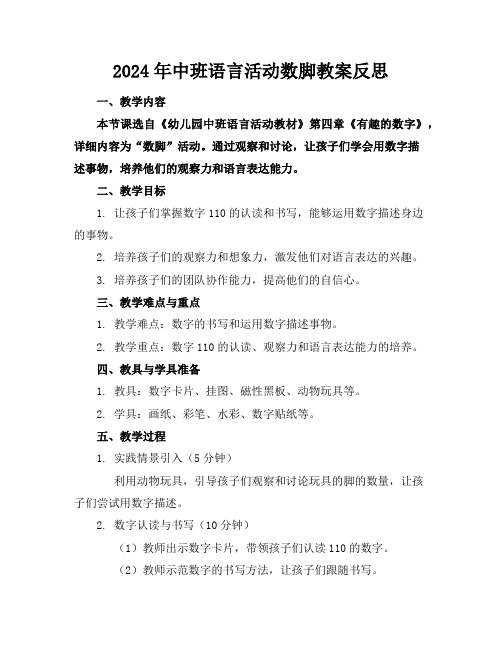 2024年中班语言活动数脚教案反思

一、教学内容

本节课选自《幼儿园中班语言活动教材》第四章《有趣的数字》，详细内容为“数脚”活动。通过观察和讨论，让孩子们学会用数字描述事物，培养他们的观察力和语言表达能力。

二、教学目标

1. 让孩子们掌握数字110的认读和书写，能够运用数字描述身边的事物。

2. 培养孩子们的观察力和想象力，激发他们对语言表达的兴趣。

3. 培养孩子们的团队协作能力，提高他们的自信心。

三、教学难点与重点

1. 教学难点：数字的书写和运用数字描述事物。

2. 教学重点：数字110的认读、观察力和语言表达能力的培养。

四、教具与学具准备

1. 教具：数字卡片、挂图、磁性黑板、动物玩具等。

2. 学具：画纸、彩笔、水彩、数字贴纸等。

五、教学过程

1. 实践情景引入（5分钟）

利用动物玩具，引导孩子们观察和讨论玩具的脚的数量，让孩子们尝试用数字描述。

2. 数字认读与书写（10分钟）

（1）教师出示数字卡片，带领孩子们认读110的数字。

（2）教师示范数字的书写方法，让孩子们跟随书写。